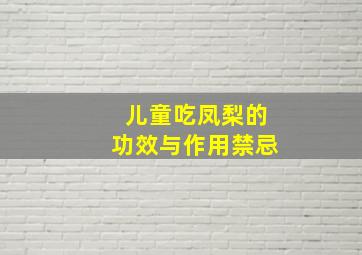 儿童吃凤梨的
功效与作用禁忌